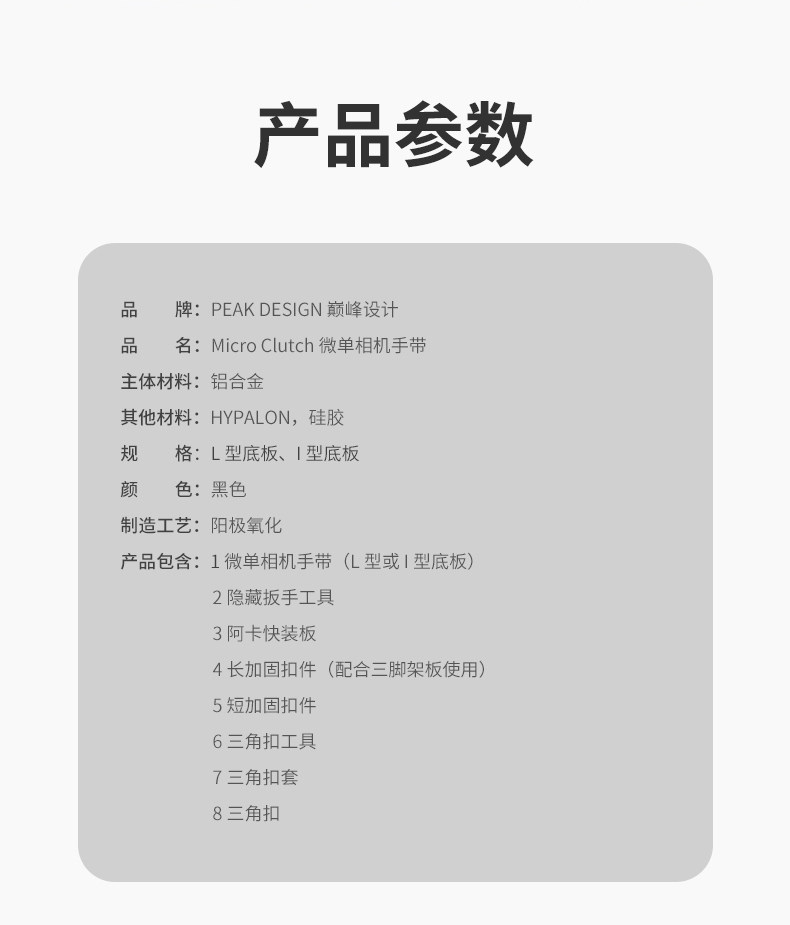 产品参数

品　　牌：PEAK DESIGN 巅峰设计
品　　名：Micro Clutch 微单相机手带
主体材料：铝合金
其他材料：HYPALON，硅胶
规　　格：L 型底板、I 型底板
颜　　色：黑色
制造工艺：阳极氧化
产品包含：1 微单相机手带（L 型或 I 型底板）
2 隐藏扳手工具
3 阿卡快装板
4 长加固扣件（配合三脚架板使用）
5 短加固扣件
6 三角扣工具
7 三角扣套
8 三角扣